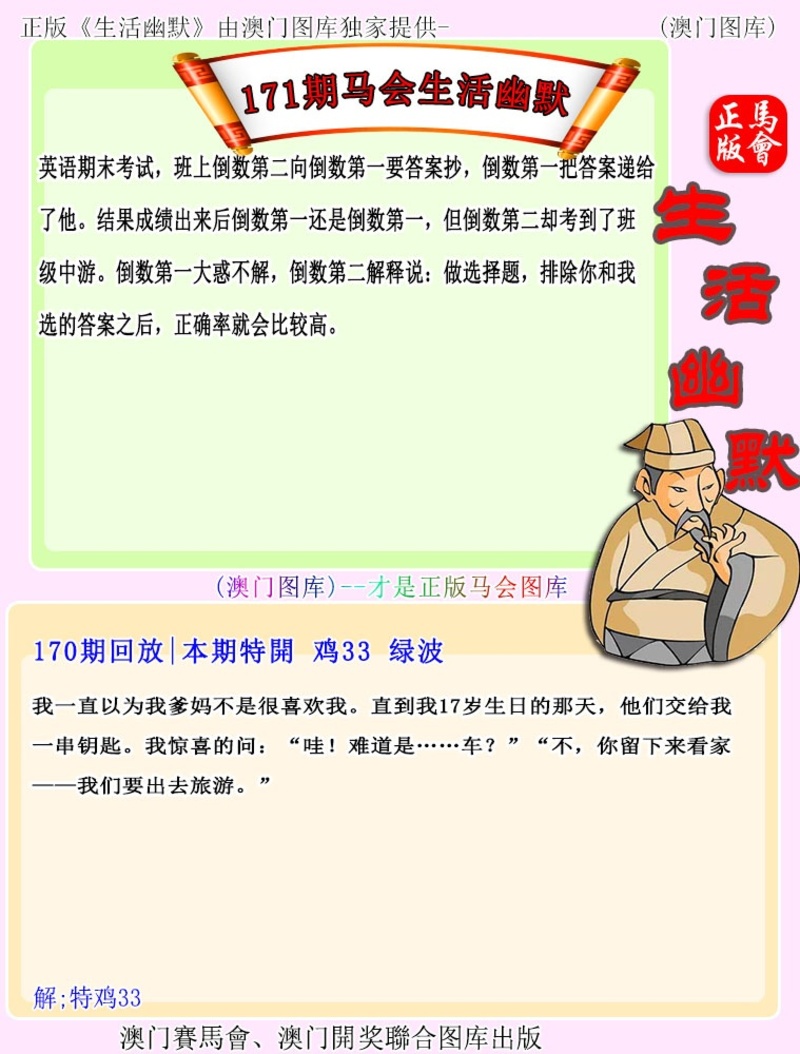 正版《生活幽默》由澳门图库独家提供-

(澳门图库)

171期马会生活幽默

正版
馬會

英语期末考试，班上倒数第二向倒数第一要答案抄，倒数第一把答案递给了他。结果成绩出来后倒数第一还是倒数第一，但倒数第二却考到了班级中游。倒数第一大惑不解，倒数第二解释说：做选择题，排除你和我选的答案之后，正确率就会比较高。

生活幽默

(澳门图库)--才是正版马会图库

170期回放|本期特開 鸡33 绿波

我一直以为我爹妈不是很喜欢我。直到我17岁生日的那天，他们交给我一串钥匙。我惊喜的问：“哇！难道是……车？”“不，你留下来看家——我们要出去旅游。”

解;特鸡33

澳门賽馬會、澳门開奖聯合图库出版